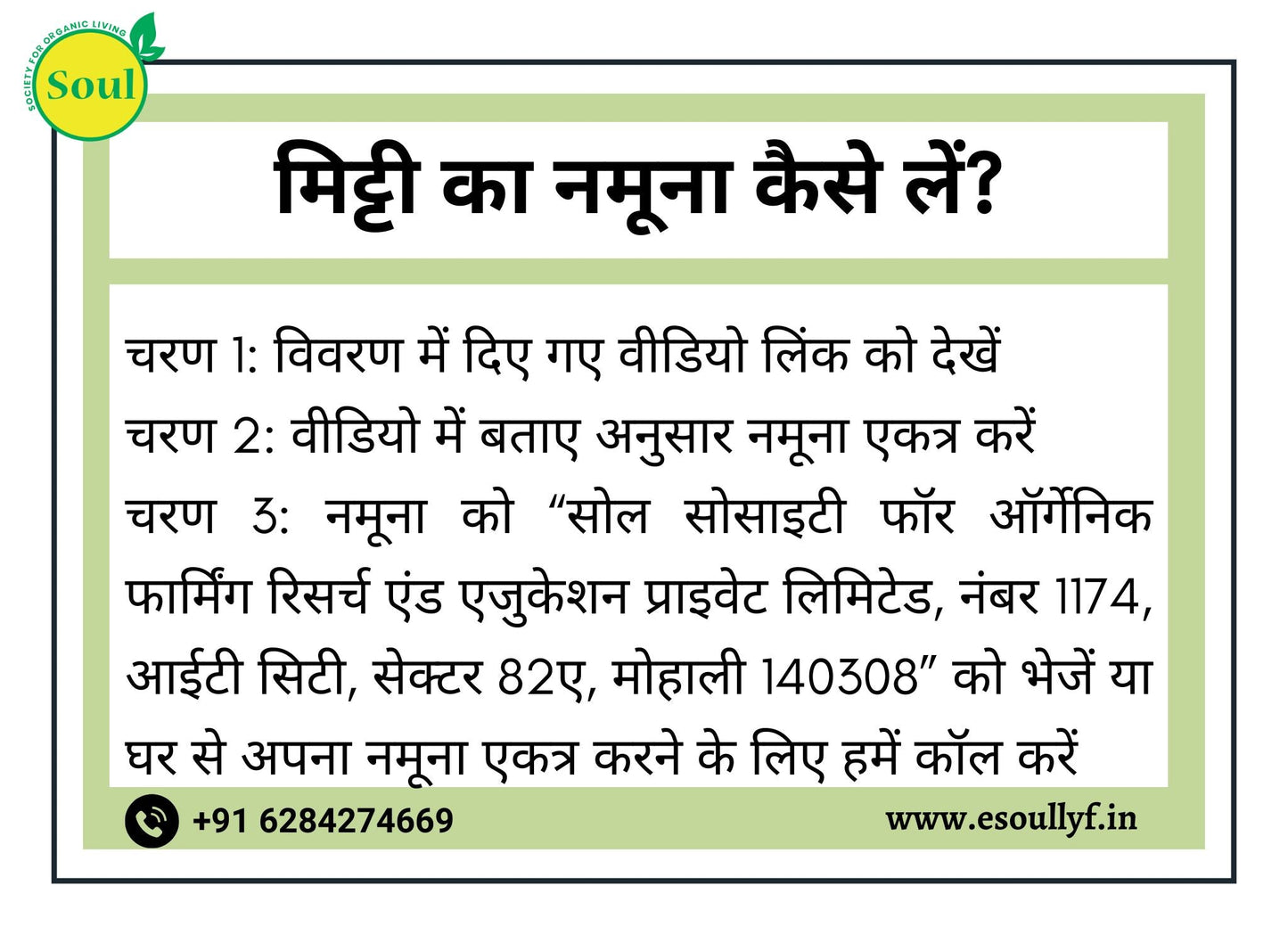 SOCIETY FOR ORGANIC LIVING
Soul

मिट्टी का नमूना कैसे लें?

चरण 1: विवरण में दिए गए वीडियो लिंक को देखें

चरण 2: वीडियो में बताए अनुसार नमूना एकत्र करें

चरण 3: नमूना को "सोल सोसाइटी फॉर ऑर्गेनिक फार्मिंग रिसर्च एंड एजुकेशन प्राइवेट लिमिटेड, नंबर 1174, आईटी सिटी, सेक्टर 82ए, मोहाली 140308" को भेजें या घर से अपना नमूना एकत्र करने के लिए हमें कॉल करें

+91 6284274669
www.esoullyf.in